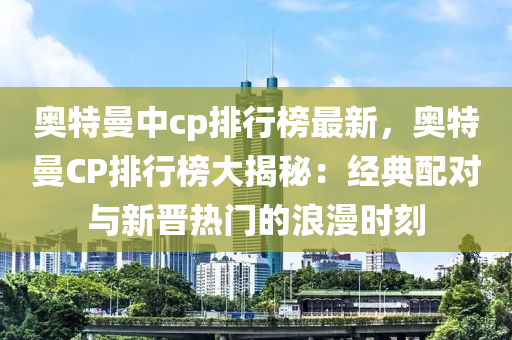 奥特曼中cp排行榜最新，奥特曼CP排行榜大揭秘：经典配对与新晋热门的浪漫时刻